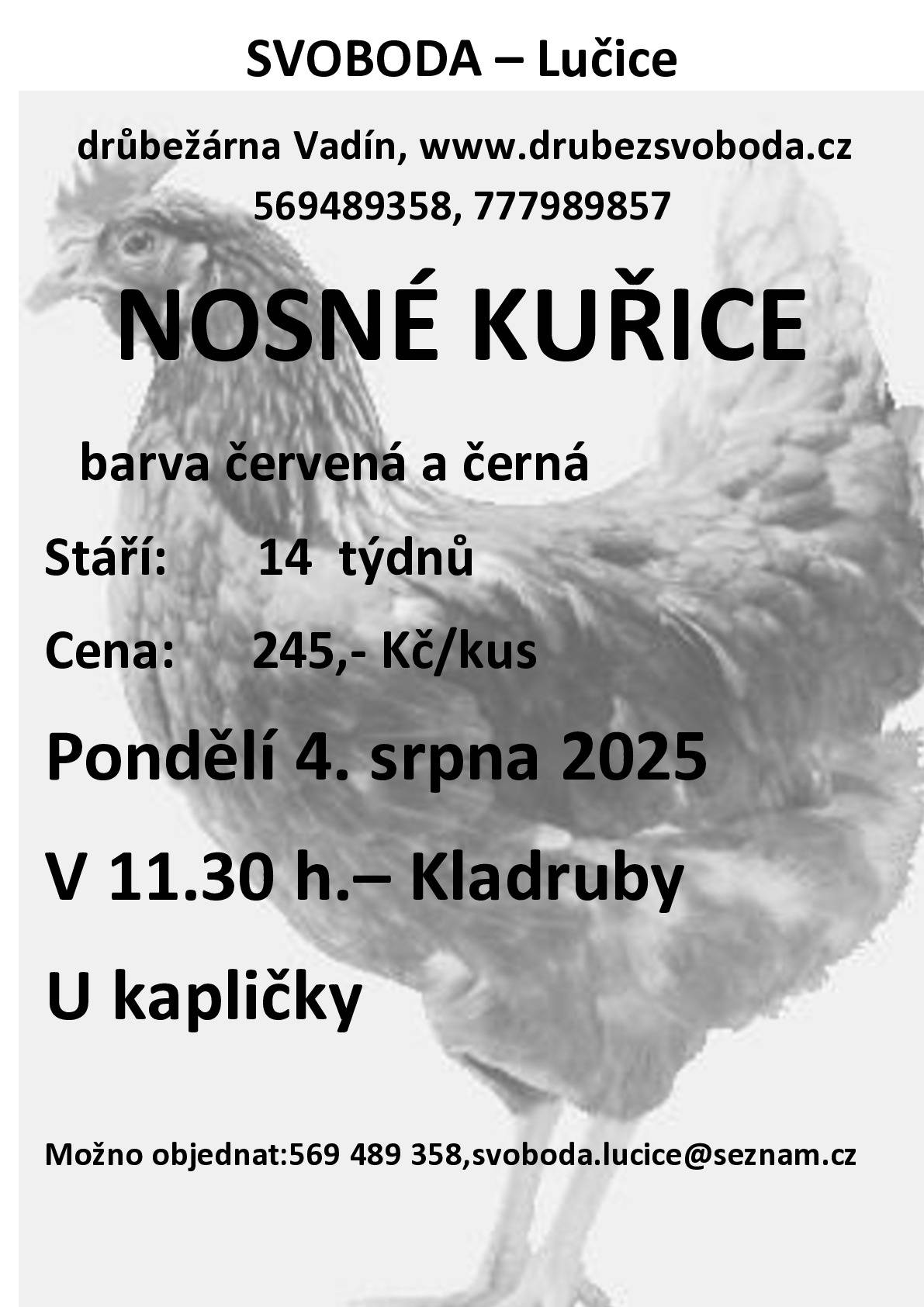 SVOBODA – Lučice

drůbežárna Vadín, www.drubezsvoboda.cz

569489358, 777989857

NOSNÉ KUŘICE

barva červená a černá

Stáří: 14 týdnů

Cena: 245,- Kč/kus

Pondělí 4. srpna 2025

V 11.30 h.– Kladruby

U kapličky

Možno objednat:569 489 358,svoboda.lucice@seznam.cz